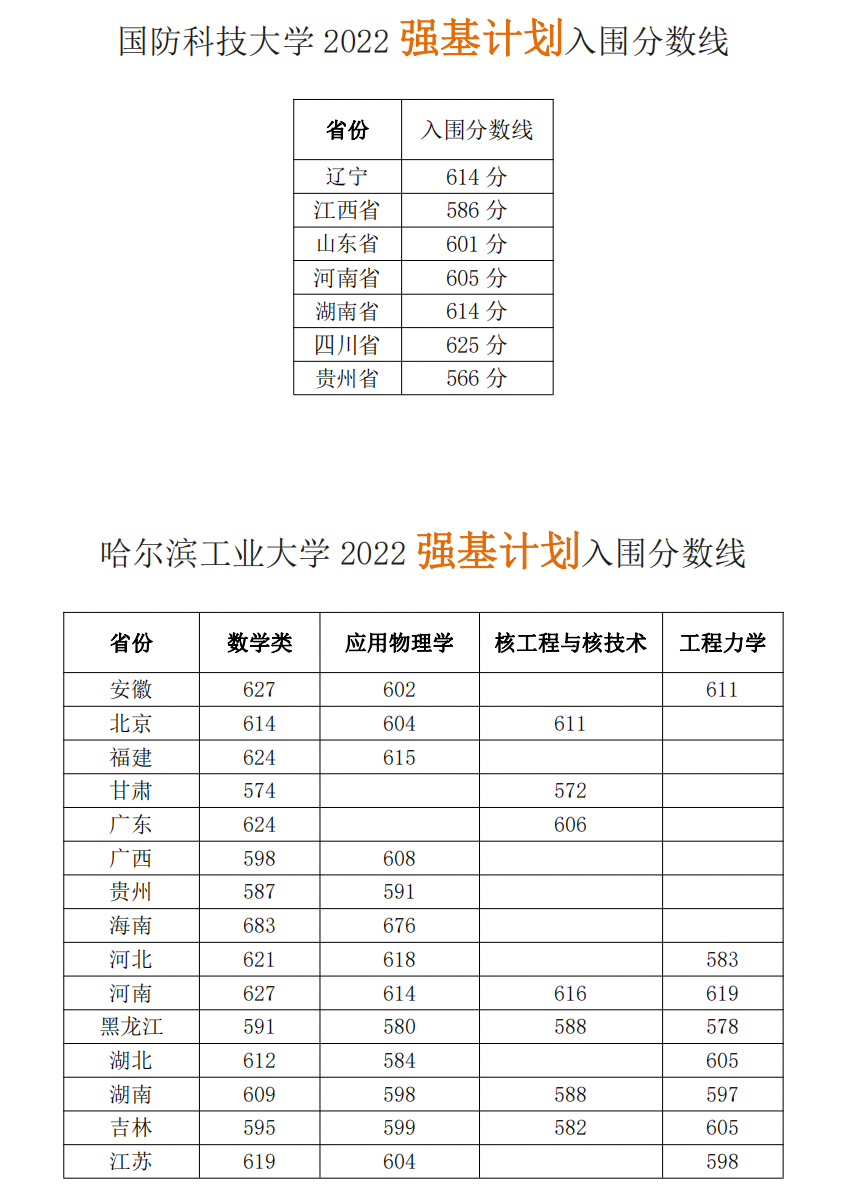 国防科技大学 2022 强基计划入围分数线

| 省份 | 入围分数线 |
|---|---|
| 辽宁 | 614 分 |
| 江西省 | 586 分 |
| 山东省 | 601 分 |
| 河南省 | 605 分 |
| 湖南省 | 614 分 |
| 四川省 | 625 分 |
| 贵州省 | 566 分 |

哈尔滨工业大学 2022 强基计划入围分数线

| 省份 | 数学类 | 应用物理学 | 核工程与核技术 | 工程力学 |
|---|---|---|---|---|
| 安徽 | 627 | 602 | | 611 |
| 北京 | 614 | 604 | 611 | |
| 福建 | 624 | 615 | | |
| 甘肃 | 574 | | 572 | |
| 广东 | 624 | | 606 | |
| 广西 | 598 | 608 | | |
| 贵州 | 587 | 591 | | |
| 海南 | 683 | 676 | | |
| 河北 | 621 | 618 | | 583 |
| 河南 | 627 | 614 | 616 | 619 |
| 黑龙江 | 591 | 580 | 588 | 578 |
| 湖北 | 612 | 584 | | 605 |
| 湖南 | 609 | 598 | 588 | 597 |
| 吉林 | 595 | 599 | 582 | 605 |
| 江苏 | 619 | 604 | | 598 |